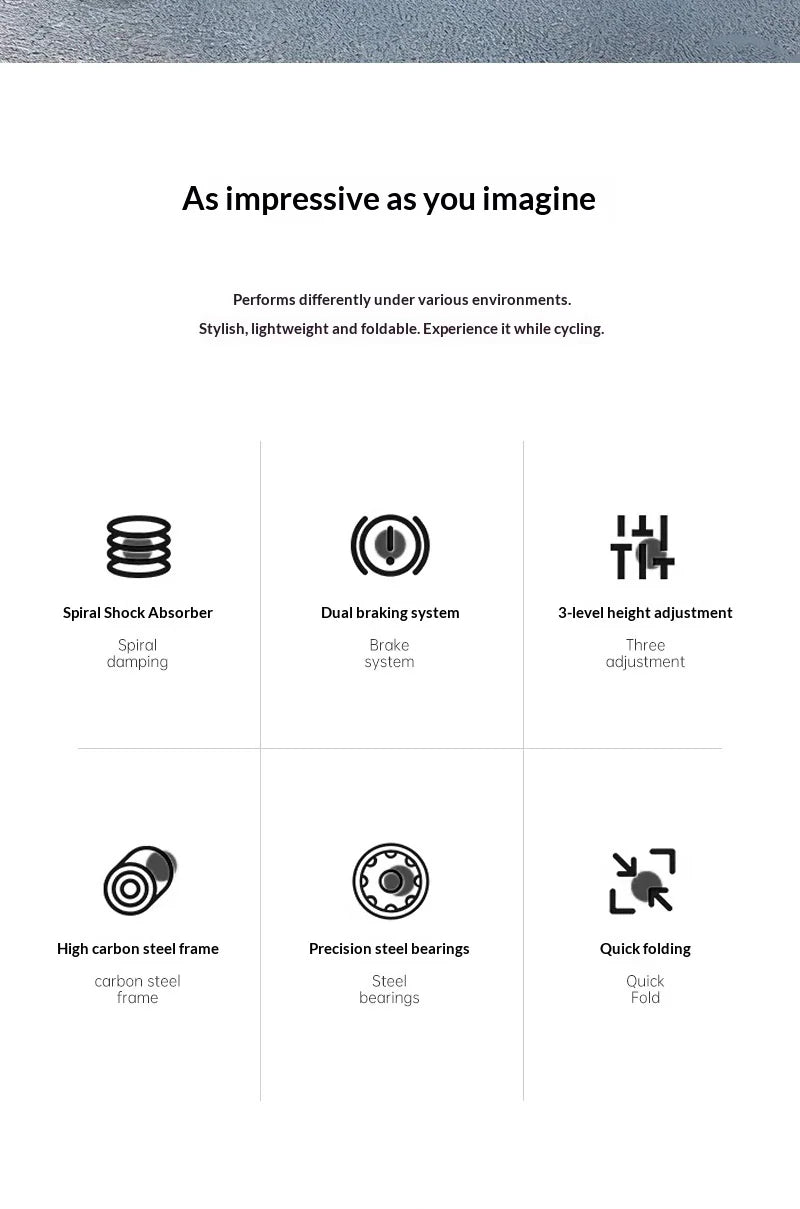 As impressive as you imagine

Performs differently under various environments.
Stylish, lightweight and foldable. Experience it while cycling.

Spiral Shock Absorber
Spiral damping

Dual braking system
Brake system

3-level height adjustment
Three adjustment

High carbon steel frame
carbon steel frame

Precision steel bearings
Steel bearings

Quick folding
Quick Fold